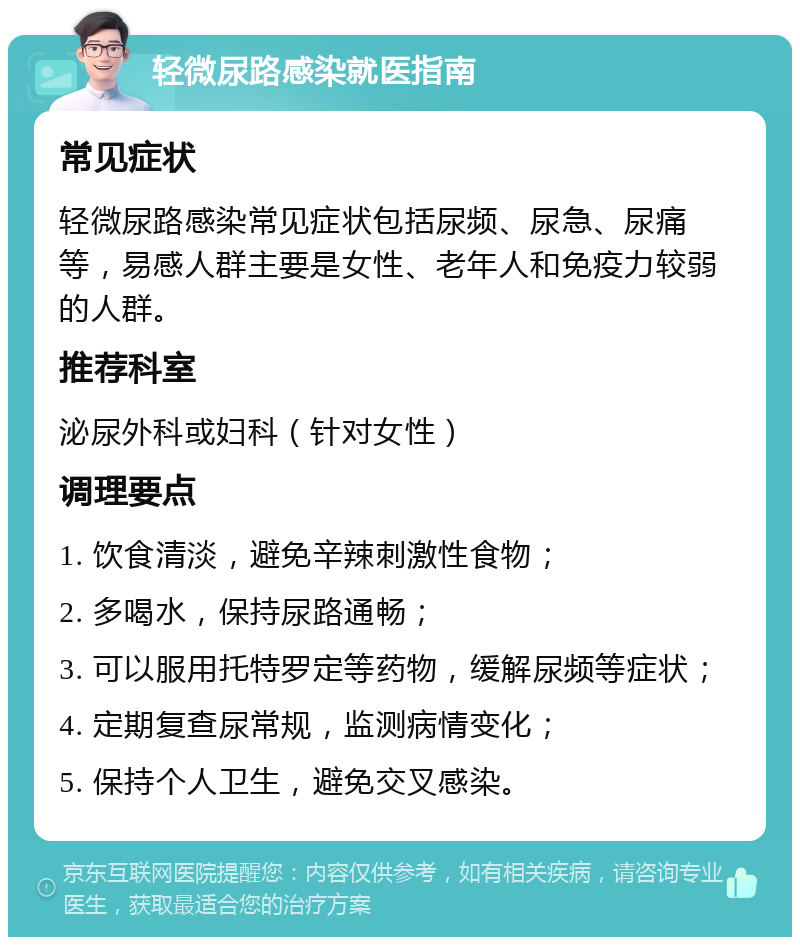 轻微尿路感染就医指南

常见症状

轻微尿路感染常见症状包括尿频、尿急、尿痛等，易感人群主要是女性、老年人和免疫力较弱的人群。

推荐科室

泌尿外科或妇科（针对女性）

调理要点

1. 饮食清淡，避免辛辣刺激性食物；

2. 多喝水，保持尿路通畅；

3. 可以服用托特罗定等药物，缓解尿频等症状；

4. 定期复查尿常规，监测病情变化；

5. 保持个人卫生，避免交叉感染。

京东互联网医院提醒您：内容仅供参考，如有相关疾病，请咨询专业医生，获取最适合您的治疗方案